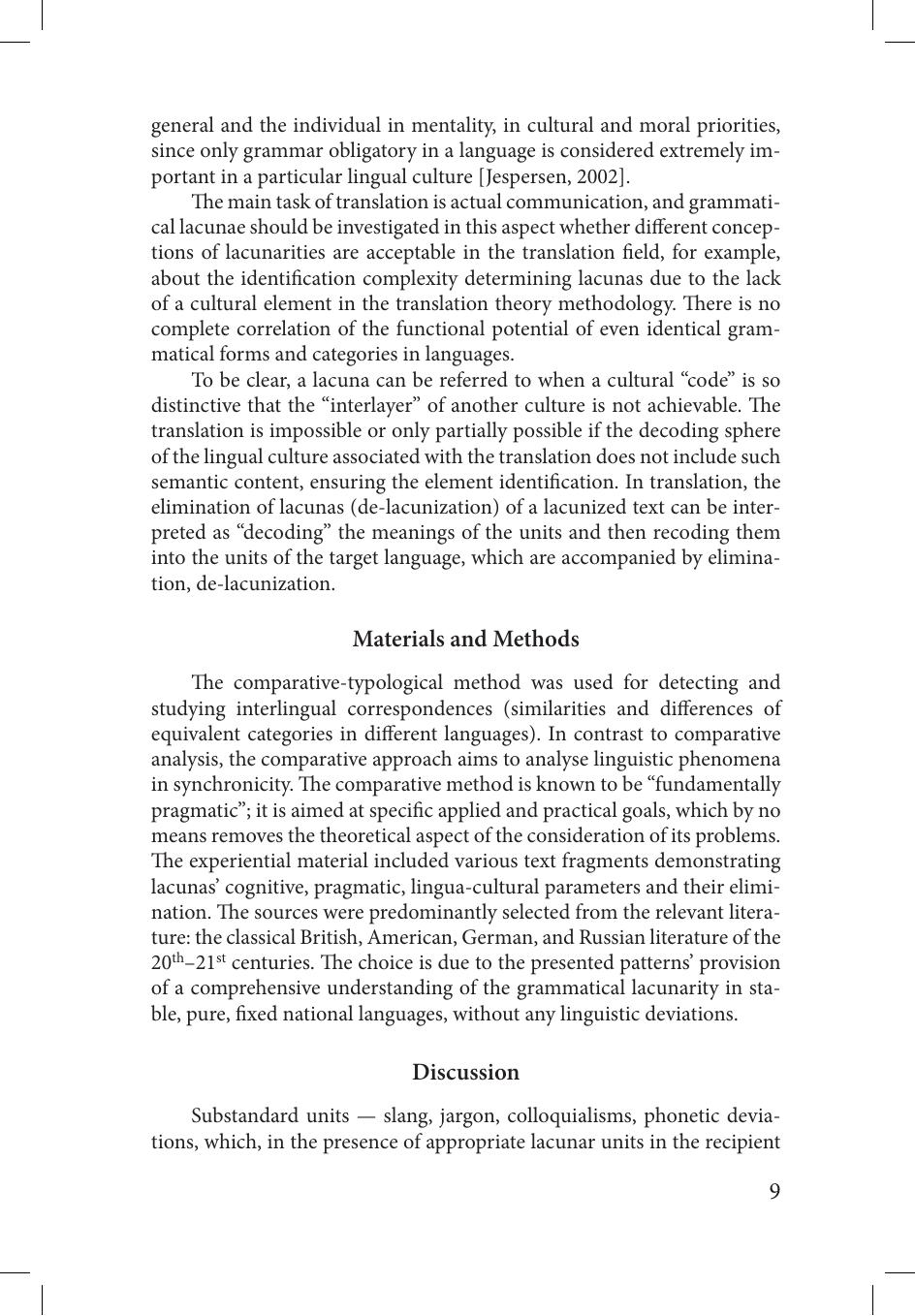 general and the individual in mentality, in cultural and moral priorities, since only grammar obligatory in a language is considered extremely important in a particular lingual culture [Jespersen, 2002].

The main task of translation is actual communication, and grammatical lacunae should be investigated in this aspect whether different conceptions of lacunarities are acceptable in the translation field, for example, about the identification complexity determining lacunas due to the lack of a cultural element in the translation theory methodology. There is no complete correlation of the functional potential of even identical grammatical forms and categories in languages.

To be clear, a lacuna can be referred to when a cultural “code” is so distinctive that the “interlayer” of another culture is not achievable. The translation is impossible or only partially possible if the decoding sphere of the lingual culture associated with the translation does not include such semantic content, ensuring the element identification. In translation, the elimination of lacunas (de-lacunization) of a lacunized text can be interpreted as “decoding” the meanings of the units and then recoding them into the units of the target language, which are accompanied by elimination, de-lacunization.

Materials and Methods

The comparative-typological method was used for detecting and studying interlingual correspondences (similarities and differences of equivalent categories in different languages). In contrast to comparative analysis, the comparative approach aims to analyse linguistic phenomena in synchronicity. The comparative method is known to be “fundamentally pragmatic”; it is aimed at specific applied and practical goals, which by no means removes the theoretical aspect of the consideration of its problems. The experiential material included various text fragments demonstrating lacunas’ cognitive, pragmatic, lingua-cultural parameters and their elimination. The sources were predominantly selected from the relevant literature: the classical British, American, German, and Russian literature of the $20^{th}$–$21^{st}$ centuries. The choice is due to the presented patterns’ provision of a comprehensive understanding of the grammatical lacunarity in stable, pure, fixed national languages, without any linguistic deviations.

Discussion

Substandard units — slang, jargon, colloquialisms, phonetic deviations, which, in the presence of appropriate lacunar units in the recipient

9